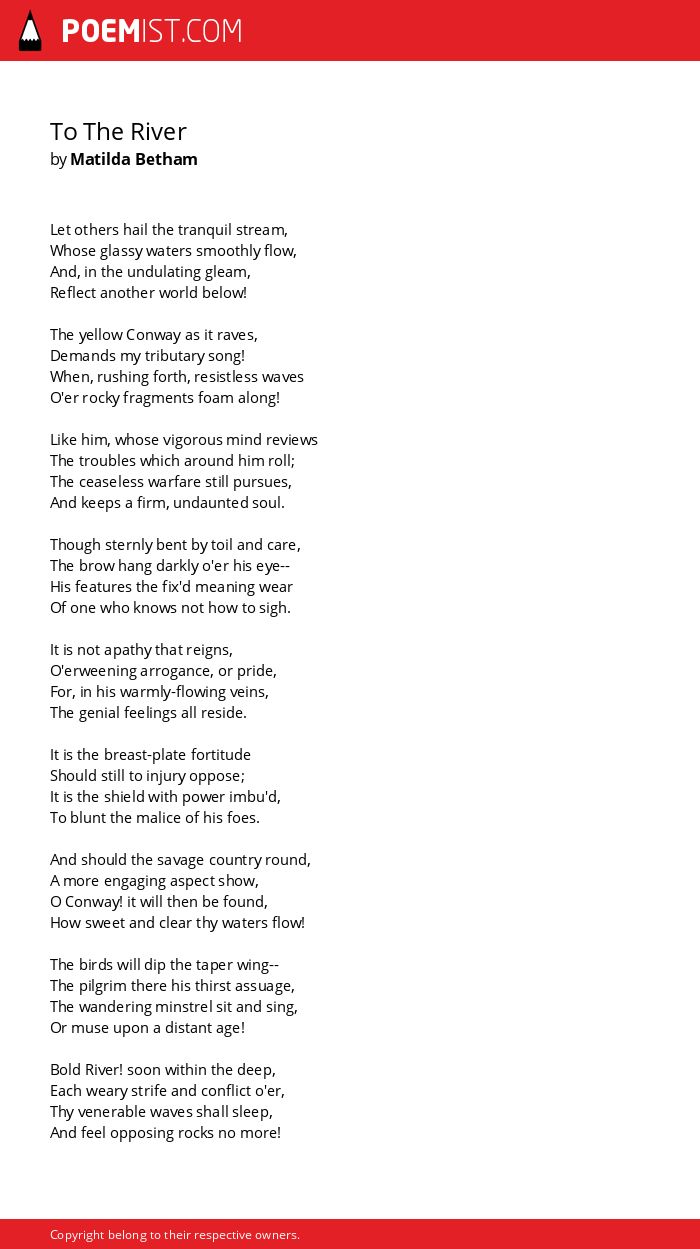 POEMIST.COM

To The River
by Matilda Betham

Let others hail the tranquil stream,
Whose glassy waters smoothly flow,
And, in the undulating gleam,
Reflect another world below!

The yellow Conway as it raves,
Demands my tributary song!
When, rushing forth, resistless waves
O'er rocky fragments foam along!

Like him, whose vigorous mind reviews
The troubles which around him roll;
The ceaseless warfare still pursues,
And keeps a firm, undaunted soul.

Though sternly bent by toil and care,
The brow hang darkly o'er his eye--
His features the fix'd meaning wear
Of one who knows not how to sigh.

It is not apathy that reigns,
O'erweening arrogance, or pride,
For, in his warmly-flowing veins,
The genial feelings all reside.

It is the breast-plate fortitude
Should still to injury oppose;
It is the shield with power imbu'd,
To blunt the malice of his foes.

And should the savage country round,
A more engaging aspect show,
O Conway! it will then be found,
How sweet and clear thy waters flow!

The birds will dip the taper wing--
The pilgrim there his thirst assuage,
The wandering minstrel sit and sing,
Or muse upon a distant age!

Bold River! soon within the deep,
Each weary strife and conflict o'er,
Thy venerable waves shall sleep,
And feel opposing rocks no more!

Copyright belong to their respective owners.